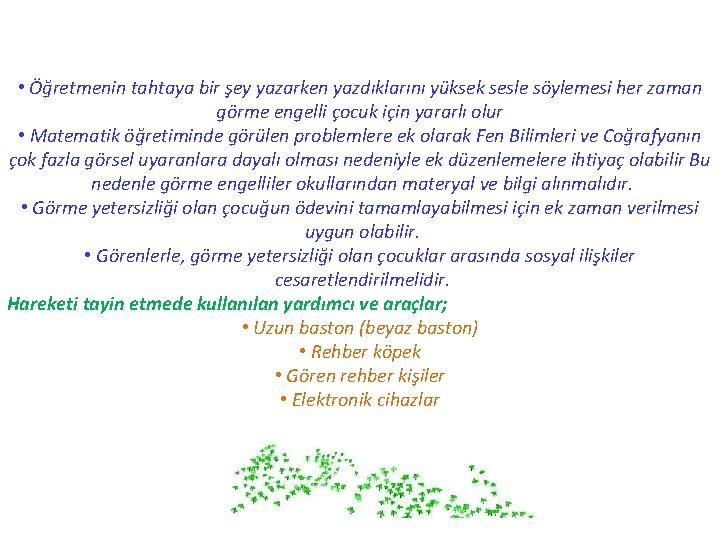 • Öğretmenin tahtaya bir şey yazarken yazdıklarını yüksek sesle söylemesi her zaman görme engelli çocuk için yararlı olur

• Matematik öğretiminde görülen problemlere ek olarak Fen Bilimleri ve Coğrafyanın çok fazla görsel uyaranlara dayalı olması nedeniyle ek düzenlemelere ihtiyaç olabilir Bu nedenle görme engelliler okullarından materyal ve bilgi alınmalıdır.

• Görme yetersizliği olan çocuğun ödevini tamamlayabilmesi için ek zaman verilmesi uygun olabilir.

• Görenlerle, görme yetersizliği olan çocuklar arasında sosyal ilişkiler cesaretlendirilmelidir.

Hareketi tayin etmede kullanılan yardımcı ve araçlar;

• Uzun baston (beyaz baston)

• Rehber köpek

• Gören rehber kişiler

• Elektronik cihazlar